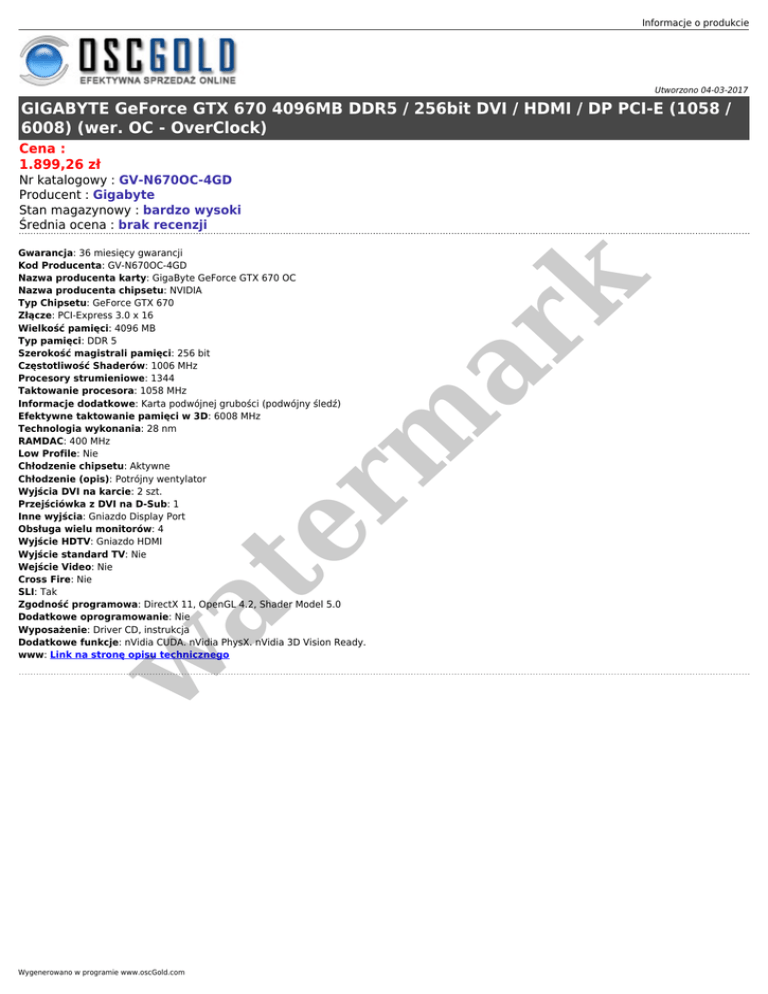 Informacje o produkcie

OSCGOLD
EFEKTYWNA SPRZEDAŻ ONLINE

Utworzono 04-03-2017

GIGABYTE GeForce GTX 670 4096MB DDR5 / 256bit DVI / HDMI / DP PCI-E (1058 / 6008) (wer. OC - OverClock)

Cena :
1.899,26 zł
Nr katalogowy : GV-N670OC-4GD
Producent : Gigabyte
Stan magazynowy : bardzo wysoki
Średnia ocena : brak recenzji

Gwarancja: 36 miesięcy gwarancji
Kod Producenta: GV-N670OC-4GD
Nazwa producenta karty: GigaByte GeForce GTX 670 OC
Nazwa producenta chipsetu: NVIDIA
Typ Chipsetu: GeForce GTX 670
Złącze: PCI-Express 3.0 x 16
Wielkość pamięci: 4096 MB
Typ pamięci: DDR 5
Szerokość magistrali pamięci: 256 bit
Częstotliwość Shaderów: 1006 MHz
Procesory strumieniowe: 1344
Taktowanie procesora: 1058 MHz
Informacje dodatkowe: Karta podwójnej grubości (podwójny śledź)
Efektywne taktowanie pamięci w 3D: 6008 MHz
Technologia wykonania: 28 nm
RAMDAC: 400 MHz
Low Profile: Nie
Chłodzenie chipsetu: Aktywne
Chłodzenie (opis): Potrójny wentylator
Wyjścia DVI na karcie: 2 szt.
Przejściówka z DVI na D-Sub: 1
Inne wyjścia: Gniazdo Display Port
Obsługa wielu monitorów: 4
Wyjście HDTV: Gniazdo HDMI
Wyjście standard TV: Nie
Wejście Video: Nie
Cross Fire: Nie
SLI: Tak
Zgodność programowa: DirectX 11, OpenGL 4.2, Shader Model 5.0
Dodatkowe oprogramowanie: Nie
Wyposażenie: Driver CD, instrukcja
Dodatkowe funkcje: nVidia CUDA. nVidia PhysX. nVidia 3D Vision Ready.
www: Link na stronę opisu technicznego

Wygenerowano w programie www.oscGold.com

watermark